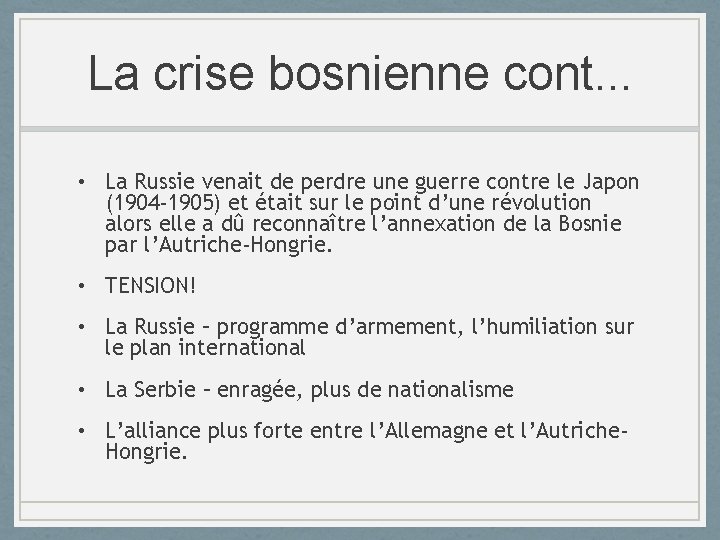 La crise bosnienne cont...

• La Russie venait de perdre une guerre contre le Japon (1904-1905) et était sur le point d’une révolution alors elle a dû reconnaître l’annexation de la Bosnie par l’Autriche-Hongrie.

• TENSION!

• La Russie – programme d’armement, l’humiliation sur le plan international

• La Serbie – enragée, plus de nationalisme

• L’alliance plus forte entre l’Allemagne et l’Autriche-Hongrie.